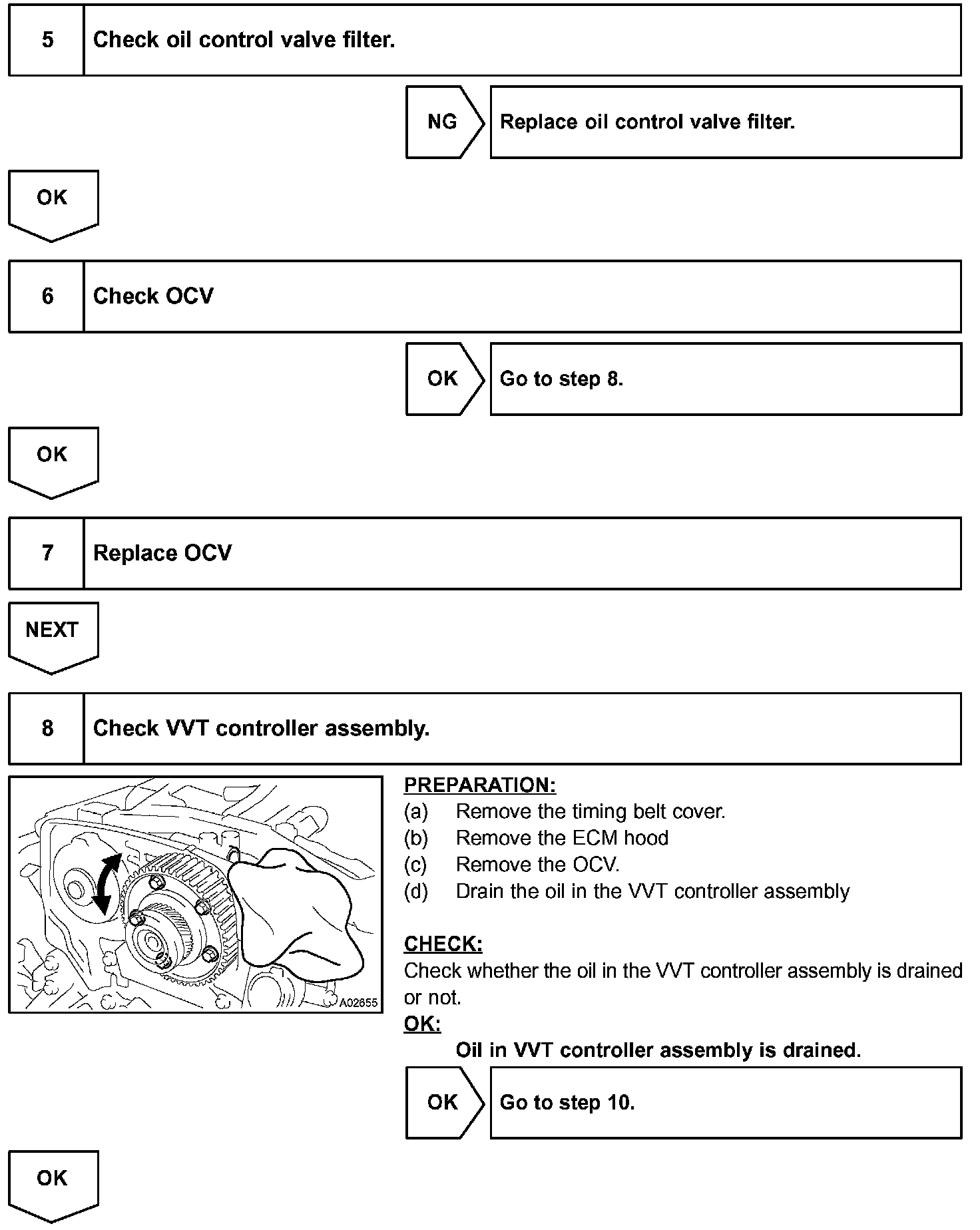 5 Check oil control valve filter.

NG Replace oil control valve filter.

OK

6 Check OCV

OK Go to step 8.

OK

7 Replace OCV

NEXT

8 Check VVT controller assembly.

A02655

PREPARATION:
(a) Remove the timing belt cover.
(b) Remove the ECM hood
(c) Remove the OCV.
(d) Drain the oil in the VVT controller assembly

CHECK:
Check whether the oil in the VVT controller assembly is drained or not.
OK:
Oil in VVT controller assembly is drained.

OK Go to step 10.

OK